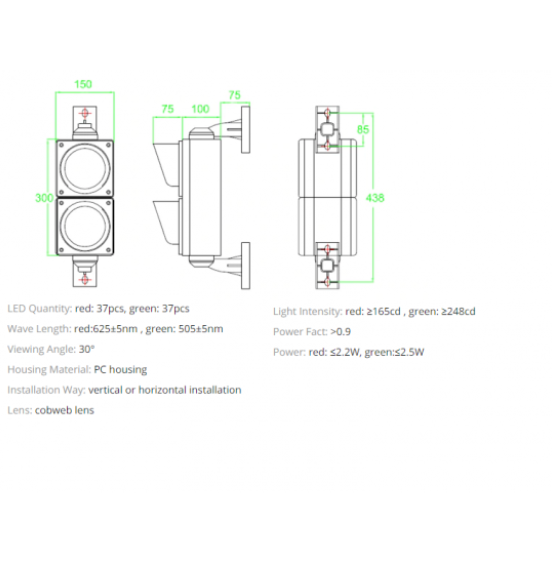 150

300

75 100 75

85

438

LED Quantity: red: 37pcs, green: 37pcs

Wave Length: red:625±5nm , green: 505±5nm

Viewing Angle: 30°

Housing Material: PC housing

Installation Way: vertical or horizontal installation

Lens: cobweb lens

Light Intensity: red: ≥165cd , green: ≥248cd

Power Fact: >0.9

Power: red: ≤2.2W, green:≤2.5W